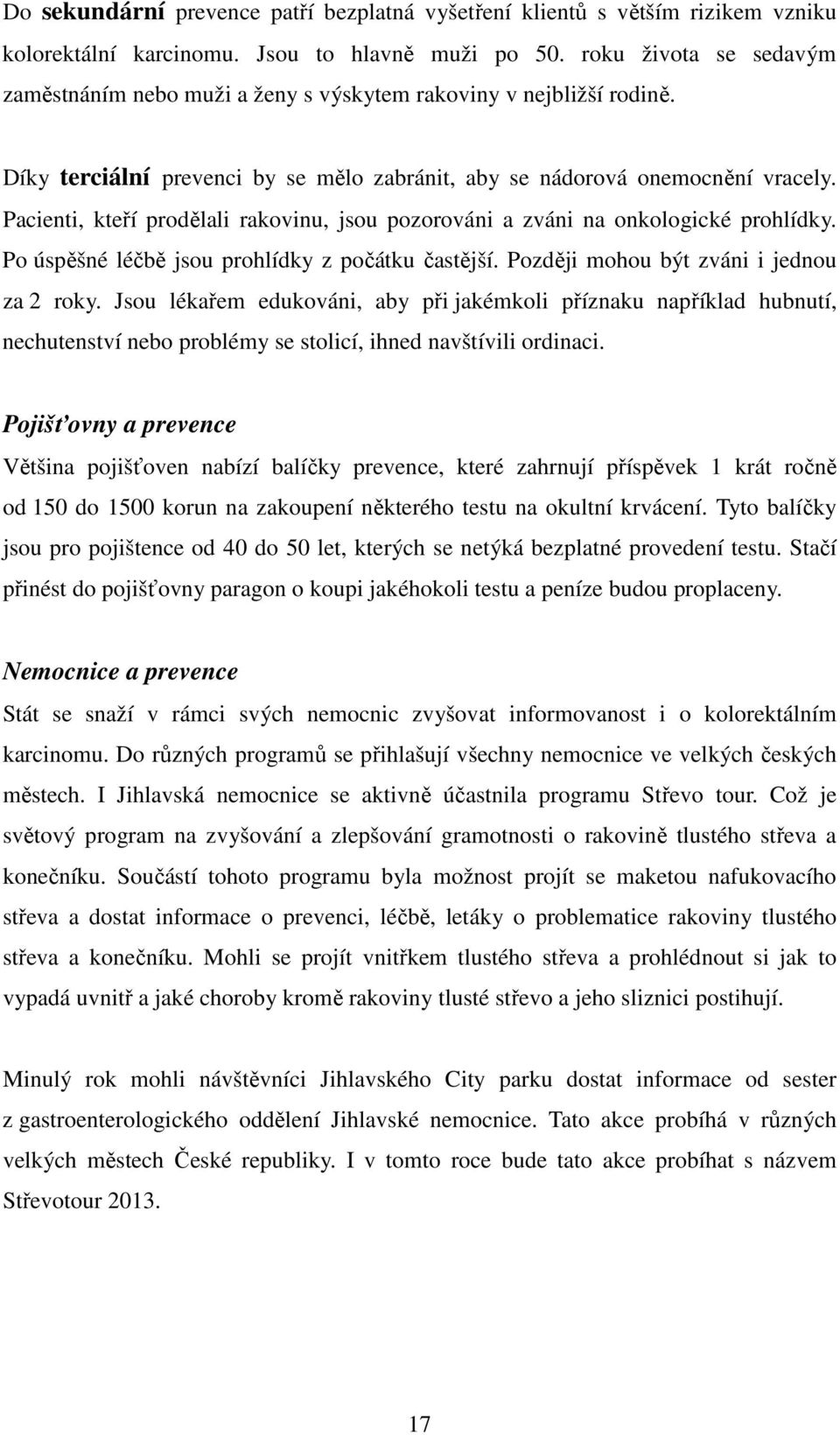 Do sekundární prevence patří bezplatná vyšetření klientů s větším rizikem vzniku kolorektální karcinomu. Jsou to hlavně muži po 50. roku života se sedavým zaměstnáním nebo muži a ženy s výskytem rakoviny v nejbližší rodině.

Díky terciální prevenci by se mělo zabránit, aby se nádorová onemocnění vracely. Pacienti, kteří prodělali rakovinu, jsou pozorováni a zváni na onkologické prohlídky. Po úspěšné léčbě jsou prohlídky z počátku častější. Později mohou být zváni i jednou za 2 roky. Jsou lékařem edukováni, aby při jakémkoli příznaku například hubnutí, nechutenství nebo problémy se stolicí, ihned navštívili ordinaci.

Pojišťovny a prevence

Většina pojišťoven nabízí balíčky prevence, které zahrnují příspěvek 1 krát ročně od 150 do 1500 korun na zakoupení některého testu na okultní krvácení. Tyto balíčky jsou pro pojištence od 40 do 50 let, kterých se netýká bezplatné provedení testu. Stačí přinést do pojišťovny paragon o koupi jakéhokoli testu a peníze budou proplaceny.

Nemocnice a prevence

Stát se snaží v rámci svých nemocnic zvyšovat informovanost i o kolorektálním karcinomu. Do různých programů se přihlašují všechny nemocnice ve velkých českých městech. I Jihlavská nemocnice se aktivně účastnila programu Střevo tour. Což je světový program na zvyšování a zlepšování gramotnosti o rakovině tlustého střeva a konečníku. Součástí tohoto programu byla možnost projít se maketou nafukovacího střeva a dostat informace o prevenci, léčbě, letáky o problematice rakoviny tlustého střeva a konečníku. Mohli se projít vnitřkem tlustého střeva a prohlédnout si jak to vypadá uvnitř a jaké choroby kromě rakoviny tlusté střevo a jeho sliznici postihují.

Minulý rok mohli návštěvníci Jihlavského City parku dostat informace od sester z gastroenterologického oddělení Jihlavské nemocnice. Tato akce probíhá v různých velkých městech České republiky. I v tomto roce bude tato akce probíhat s názvem Střevotour 2013.

17